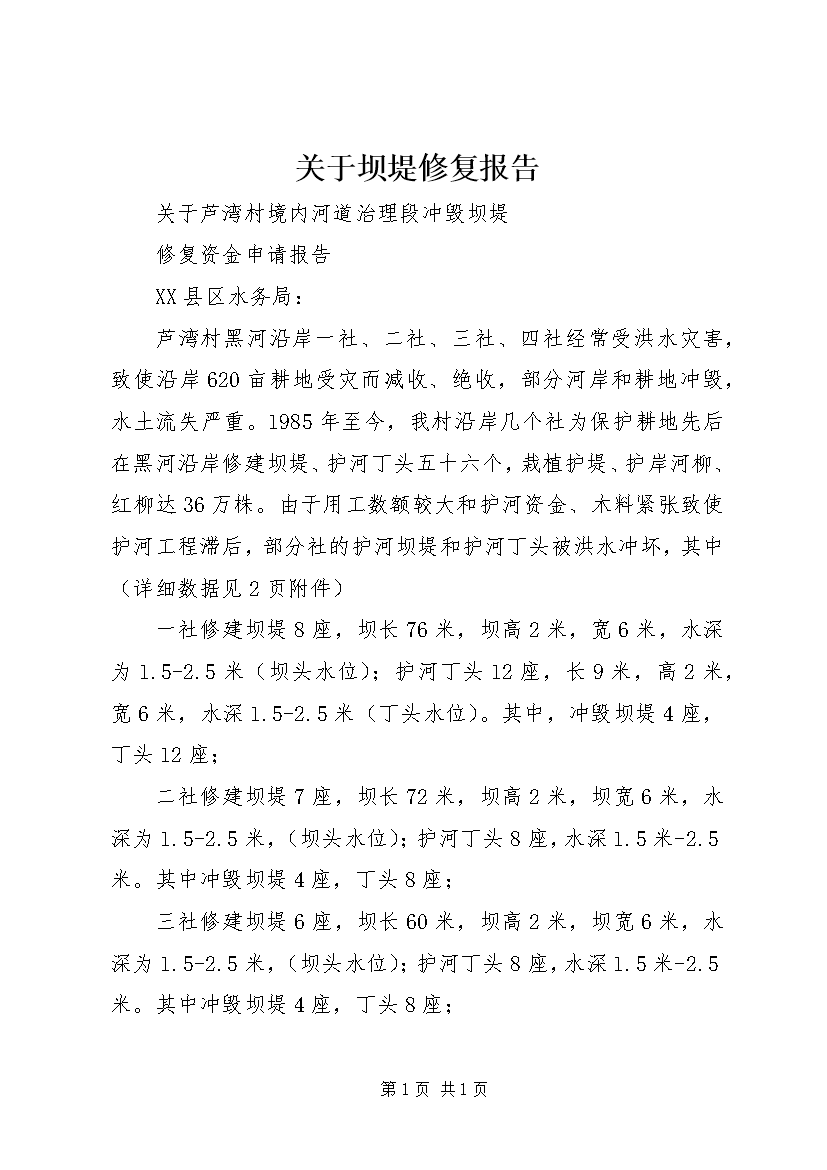 关于坝堤修复报告

关于芦湾村境内河道治理段冲毁坝堤

修复资金申请报告

XX县区水务局：

芦湾村黑河沿岸一社、二社、三社、四社经常受洪水灾害，致使沿岸620亩耕地受灾而减收、绝收，部分河岸和耕地冲毁，水土流失严重。1985年至今，我村沿岸几个社为保护耕地先后在黑河沿岸修建坝堤、护河丁头五十六个，栽植护堤、护岸河柳、红柳达36万株。由于用工数额较大和护河资金、木料紧张致使护河工程滞后，部分社的护河坝堤和护河丁头被洪水冲坏，其中（详细数据见2页附件）

一社修建坝堤8座，坝长76米，坝高2米，宽6米，水深为1.5-2.5米（坝头水位）；护河丁头12座，长9米，高2米，宽6米，水深1.5-2.5米（丁头水位）。其中，冲毁坝堤4座，丁头12座；

二社修建坝堤7座，坝长72米，坝高2米，坝宽6米，水深为1.5-2.5米，（坝头水位）；护河丁头8座，水深1.5米-2.5米。其中冲毁坝堤4座，丁头8座；

三社修建坝堤6座，坝长60米，坝高2米，坝宽6米，水深为1.5-2.5米，（坝头水位）；护河丁头8座，水深1.5米-2.5米。其中冲毁坝堤4座，丁头8座；

第1页 共1页